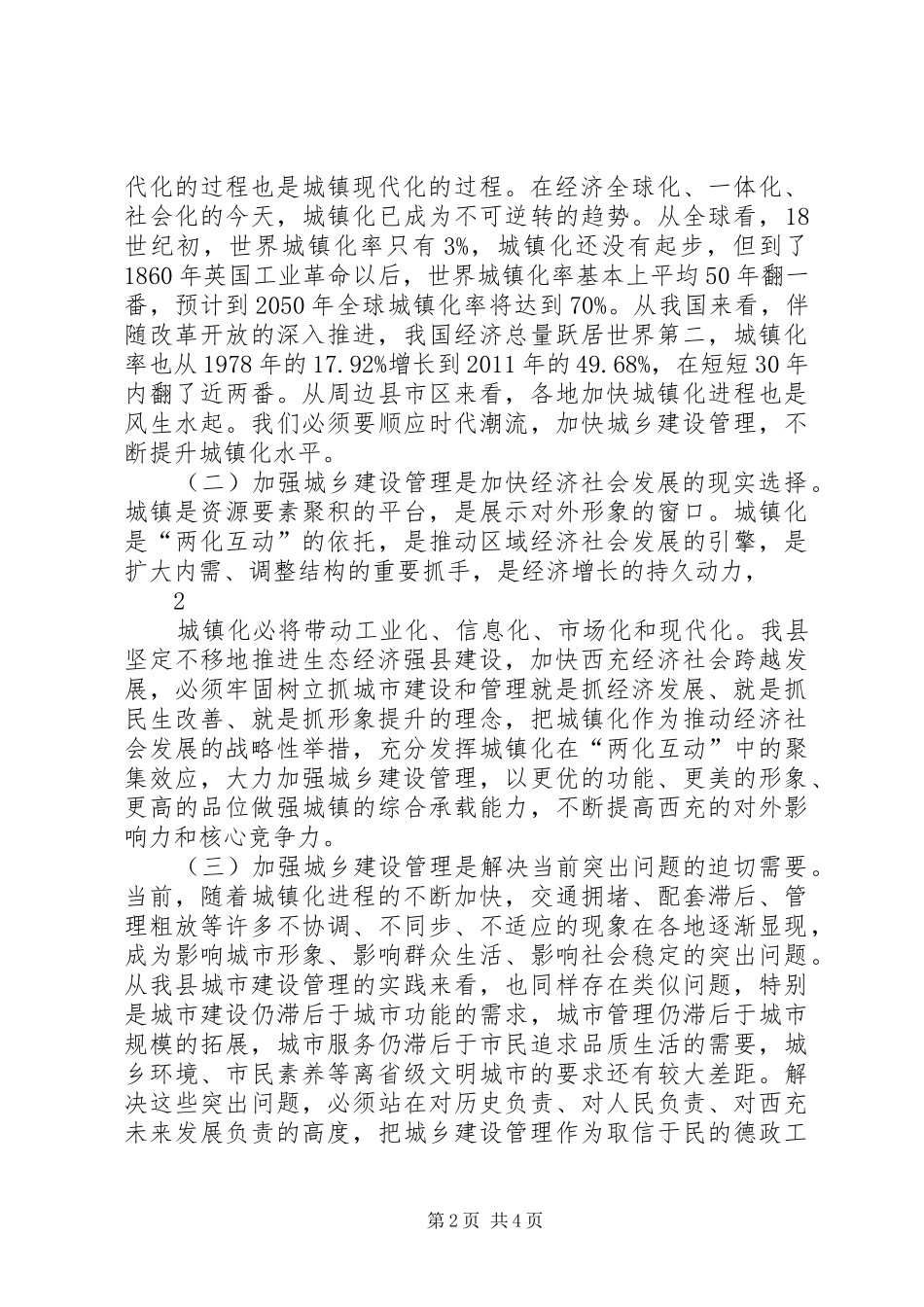 代化的过程也是城镇现代化的过程。在经济全球化、一体化、社会化的今天，城镇化已成为不可逆转的趋势。从全球看，18世纪初，世界城镇化率只有3%，城镇化还没有起步，但到了1860年英国工业革命以后，世界城镇化率基本上平均50年翻一番，预计到2050年全球城镇化率将达到70%。从我国来看，伴随改革开放的深入推进，我国经济总量跃居世界第二，城镇化率也从1978年的17.92%增长到2011年的49.68%，在短短30年内翻了近两番。从周边县市区来看，各地加快城镇化进程也是风生水起。我们必须要顺应时代潮流，加快城乡建设管理，不断提升城镇化水平。

（二）加强城乡建设管理是加快经济社会发展的现实选择。城镇是资源要素聚积的平台，是展示对外形象的窗口。城镇化是“两化互动”的依托，是推动区域经济社会发展的引擎，是扩大内需、调整结构的重要抓手，是经济增长的持久动力，

2

城镇化必将带动工业化、信息化、市场化和现代化。我县坚定不移地推进生态经济强县建设，加快西充经济社会跨越发展，必须牢固树立抓城市建设和管理就是抓经济发展、就是抓民生改善、就是抓形象提升的理念，把城镇化作为推动经济社会发展的战略性举措，充分发挥城镇化在“两化互动”中的聚集效应，大力加强城乡建设管理，以更优的功能、更美的形象、更高的品位做强城镇的综合承载能力，不断提高西充的对外影响力和核心竞争力。

（三）加强城乡建设管理是解决当前突出问题的迫切需要。当前，随着城镇化进程的不断加快，交通拥堵、配套滞后、管理粗放等许多不协调、不同步、不适应的现象在各地逐渐显现，成为影响城市形象、影响群众生活、影响社会稳定的突出问题。从我县城市建设管理的实践来看，也同样存在类似问题，特别是城市建设仍滞后于城市功能的需求，城市管理仍滞后于城市规模的拓展，城市服务仍滞后于市民追求品质生活的需要，城乡环境、市民素养等离省级文明城市的要求还有较大差距。解决这些突出问题，必须站在对历史负责、对人民负责、对西充未来发展负责的高度，把城乡建设管理作为取信于民的德政工

第2页 共4页